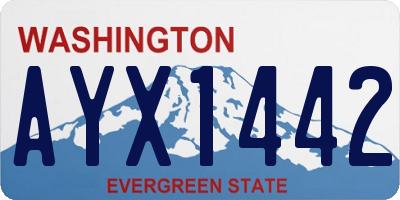 WASHINGTON
AYX1442
EVERGREEN STATE